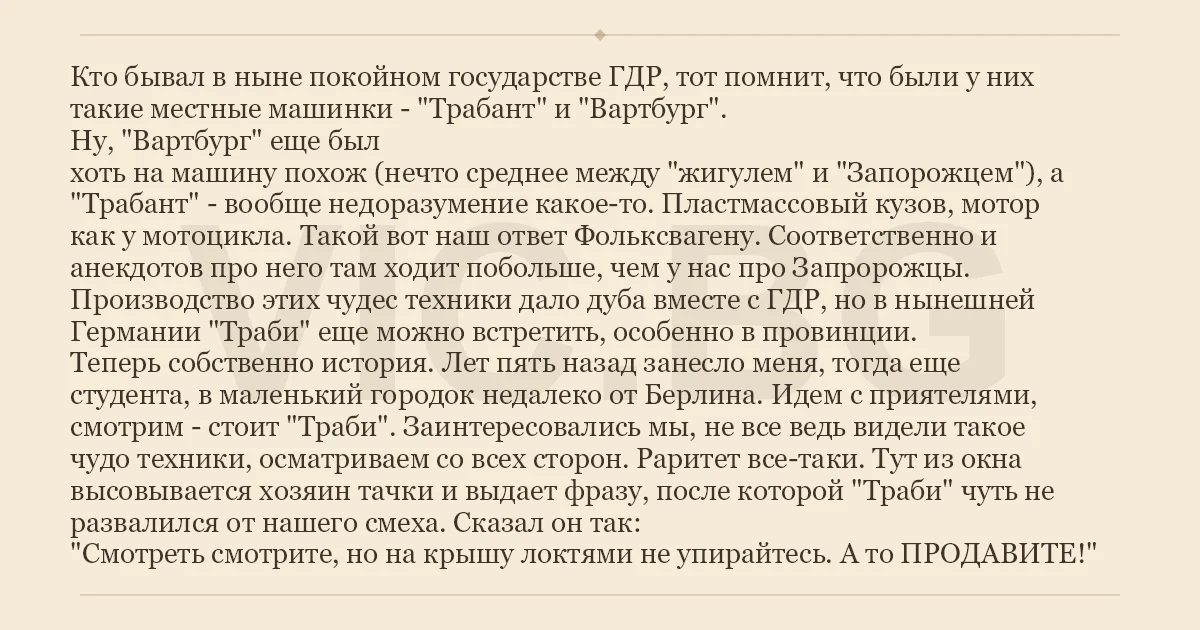 Кто бывал в ныне покойном государстве ГДР, тот помнит, что были у них такие местные машинки - "Трабант" и "Вартбург".
Ну, "Вартбург" еще был
хоть на машину похож (нечто среднее между "жигулем" и "Запорожцем"), а "Трабант" - вообще недоразумение какое-то. Пластмассовый кузов, мотор как у мотоцикла. Такой вот наш ответ Фольксвагену. Соответственно и анекдотов про него там ходит побольше, чем у нас про Запророжцы. Производство этих чудес техники дало дуба вместе с ГДР, но в нынешней Германии "Траби" еще можно встретить, особенно в провинции.
Теперь собственно история. Лет пять назад занесло меня, тогда еще студента, в маленький городок недалеко от Берлина. Идем с приятелями, смотрим - стоит "Траби". Заинтересовались мы, не все ведь видели такое чудо техники, осматриваем со всех сторон. Раритет все-таки. Тут из окна высовывается хозяин тачки и выдает фразу, после которой "Траби" чуть не развалился от нашего смеха. Сказал он так:
"Смотреть смотрите, но на крышу локтями не упирайтесь. А то ПРОДАВИТЕ!"